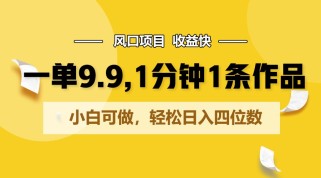 风口项目 收益快

一单9.9,1分钟1条作品

小白可做，轻松日入四位数